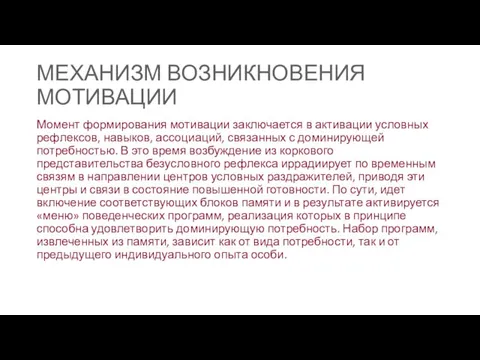 МЕХАНИЗМ ВОЗНИКНОВЕНИЯ МОТИВАЦИИ

Момент формирования мотивации заключается в активации условных рефлексов, навыков, ассоциаций, связанных с доминирующей потребностью. В это время возбуждение из коркового представительства безусловного рефлекса иррадиирует по временным связям в направлении центров условных раздражителей, приводя эти центры и связи в состояние повышенной готовности. По сути, идет включение соответствующих блоков памяти и в результате активируется «меню» поведенческих программ, реализация которых в принципе способна удовлетворить доминирующую потребность. Набор программ, извлеченных из памяти, зависит как от вида потребности, так и от предыдущего индивидуального опыта особи.